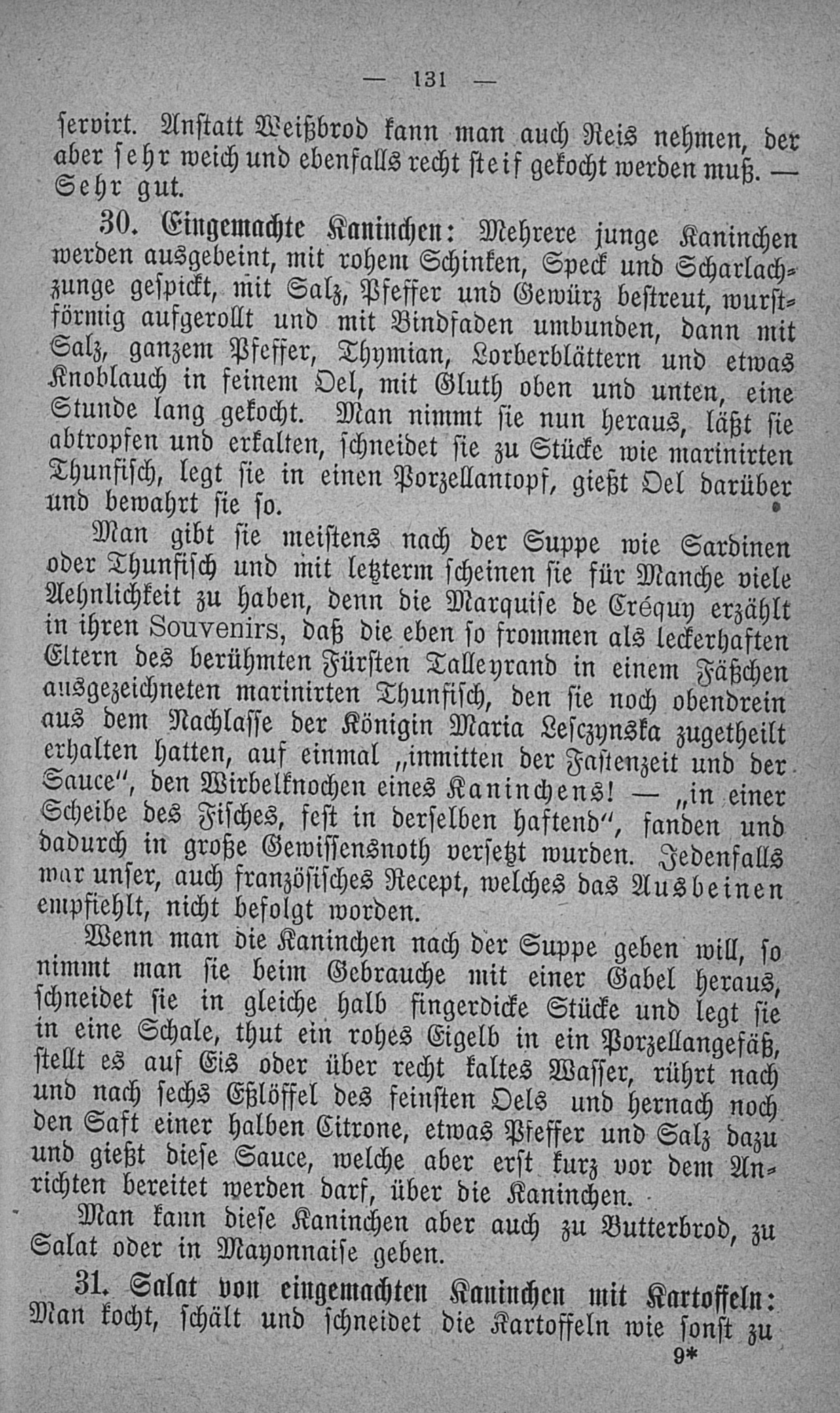 — 131 —

servirt. Anstatt Weißbrod kann man auch Reis nehmen, der aber sehr weich und ebenfalls recht steif gekocht werden muß. — Sehr gut.

30. Eingemachte Kaninchen: Mehrere junge Kaninchen werden ausgebeint, mit rohem Schinken, Speck und Scharlachzunge gespickt, mit Salz, Pfeffer und Gewürz bestreut, wurstförmig aufgerollt und mit Bindfaden umbunden, dann mit Salz, ganzem Pfeffer, Thymian, Lorberblättern und etwas Knoblauch in feinem Oel, mit Gluth oben und unten, eine Stunde lang gekocht. Man nimmt sie nun heraus, läßt sie abtropfen und erkalten, schneidet sie zu Stücke wie marinirten Thunfisch, legt sie in einen Porzellantopf, gießt Oel darüber und bewahrt sie so.

Man gibt sie meistens nach der Suppe wie Sardinen oder Thunfisch und mit letzterm scheinen sie für Manche viele Aehnlichkeit zu haben, denn die Marquise de Créquy erzählt in ihren Souvenirs, daß die eben so frommen als leckerhaften Eltern des berühmten Fürsten Talleyrand in einem Fäßchen ausgezeichneten marinirten Thunfisch, den sie noch obendrein aus dem Nachlasse der Königin Maria Lesczynska zugetheilt erhalten hatten, auf einmal „inmitten der Fastenzeit und der Sauce", den Wirbelknochen eines Kaninchens! — „in einer Scheibe des Fisches, fest in derselben haftend", fanden und dadurch in große Gewissensnoth versetzt wurden. Jedenfalls war unser, auch französisches Recept, welches das Ausbeinen empfiehlt, nicht befolgt worden.

Wenn man die Kaninchen nach der Suppe geben will, so nimmt man sie beim Gebrauche mit einer Gabel heraus, schneidet sie in gleiche halb fingerdicke Stücke und legt sie in eine Schale, thut ein rohes Eigelb in ein Porzellangefäß, stellt es auf Eis oder über recht kaltes Wasser, rührt nach und nach sechs Eßlöffel des feinsten Oels und hernach noch den Saft einer halben Citrone, etwas Pfeffer und Salz dazu und gießt diese Sauce, welche aber erst kurz vor dem Anrichten bereitet werden darf, über die Kaninchen.

Man kann diese Kaninchen aber auch zu Butterbrod, zu Salat oder in Mayonnaise geben.

31. Salat von eingemachten Kaninchen mit Kartoffeln: Man kocht, schält und schneidet die Kartoffeln wie sonst zu

9*